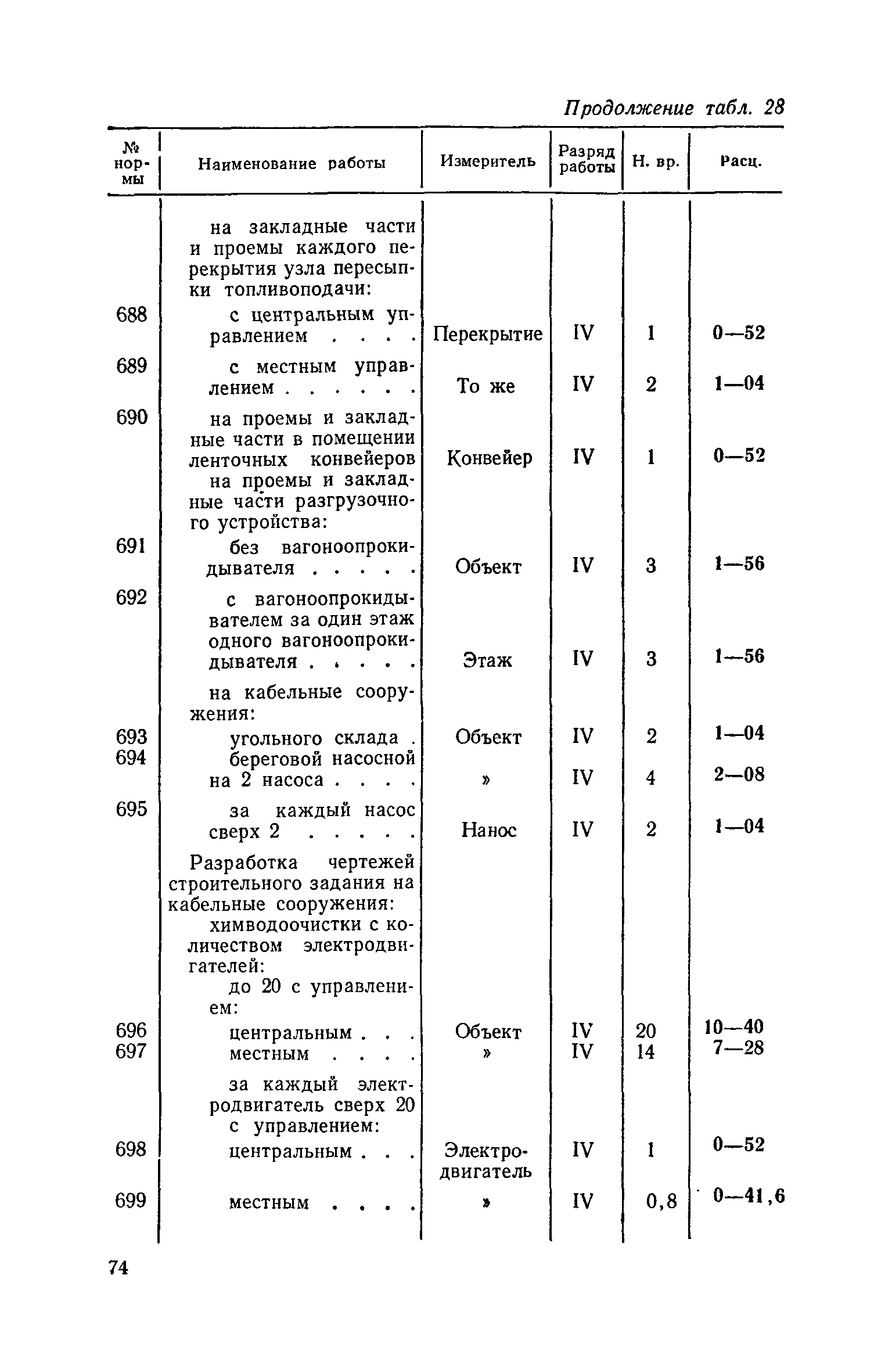 Продолжение табл. 28

| № нормы | Наименование работы | Измеритель | Разряд работы | Н. вр. | Расц. |
|---|---|---|---|---|---|
| | на закладные части и проемы каждого перекрытия узла пересыпки топливоподачи: | | | | |
| 688 | с центральным управлением . . . . | Перекрытие | IV | 1 | 0—52 |
| 689 | с местным управлением . . . . . . | То же | IV | 2 | 1—04 |
| 690 | на проемы и закладные части в помещении ленточных конвейеров | Конвейер | IV | 1 | 0—52 |
| | на проемы и закладные части разгрузочного устройства: | | | | |
| 691 | без вагоноопрокидывателя . . . . . | Объект | IV | 3 | 1—56 |
| 692 | с вагоноопрокидывателем за один этаж одного вагоноопрокидывателя . . . . . | Этаж | IV | 3 | 1—56 |
| | на кабельные сооружения: | | | | |
| 693 | угольного склада . | Объект | IV | 2 | 1—04 |
| 694 | береговой насосной на 2 насоса . . . . | » | IV | 4 | 2—08 |
| 695 | за каждый насос сверх 2 . . . . . | Нанос | IV | 2 | 1—04 |
| | Разработка чертежей строительного задания на кабельные сооружения: химводоочистки с количеством электродвигателей: до 20 с управлением: | | | | |
| 696 | центральным . . . | Объект | IV | 20 | 10—40 |
| 697 | местным . . . . | » | IV | 14 | 7—28 |
| | за каждый электродвигатель сверх 20 с управлением: | | | | |
| 698 | центральным . . . | Электродвигатель | IV | 1 | 0—52 |
| 699 | местным . . . . | » | IV | 0,8 | 0—41,6 |

74